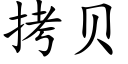 拷贝